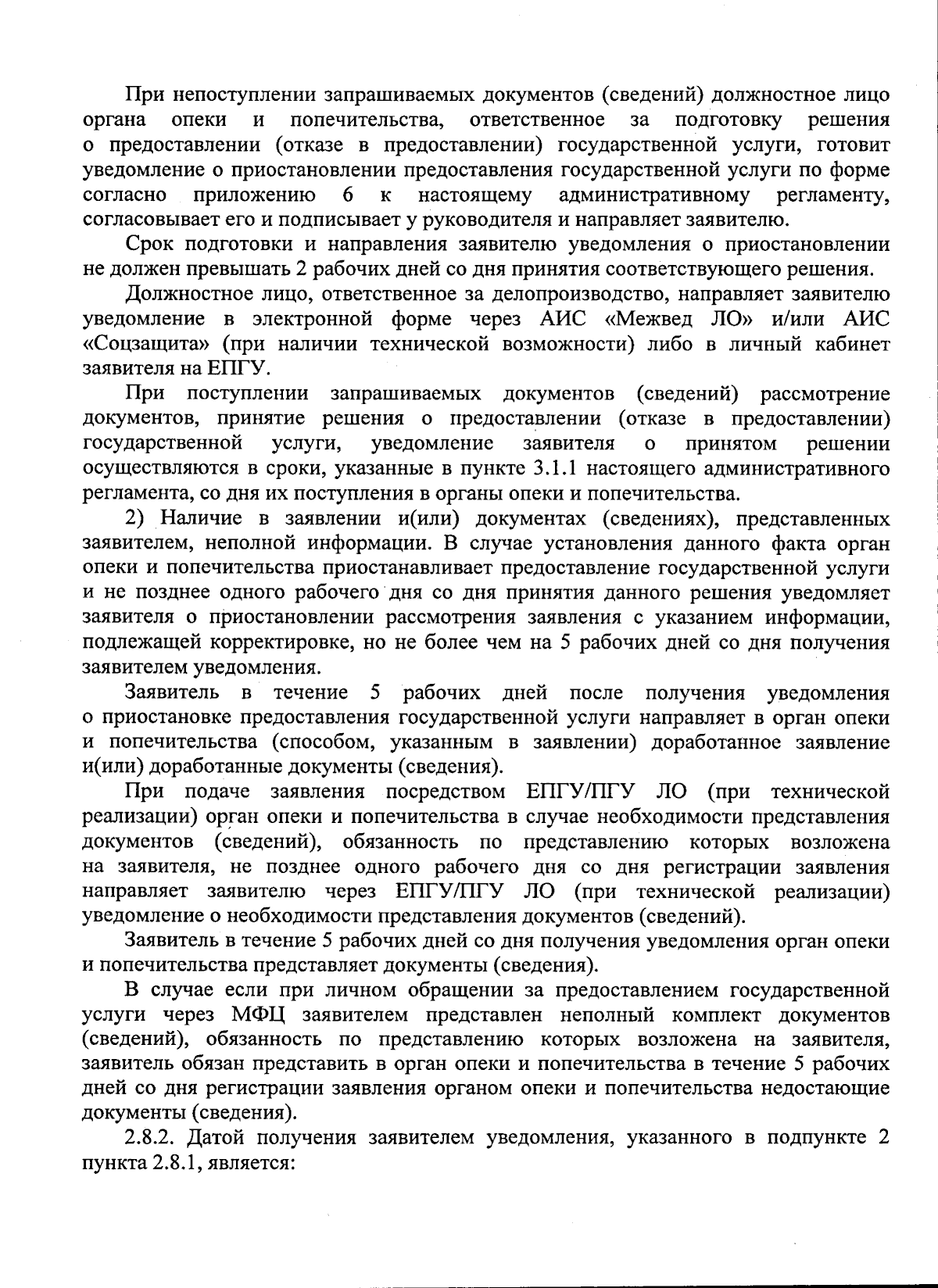 При непоступлении запрашиваемых документов (сведений) должностное лицо органа опеки и попечительства, ответственное за подготовку решения о предоставлении (отказе в предоставлении) государственной услуги, готовит уведомление о приостановлении предоставления государственной услуги по форме согласно приложению 6 к настоящему административному регламенту, согласовывает его и подписывает у руководителя и направляет заявителю.

Срок подготовки и направления заявителю уведомления о приостановлении не должен превышать 2 рабочих дней со дня принятия соответствующего решения.

Должностное лицо, ответственное за делопроизводство, направляет заявителю уведомление в электронной форме через АИС «Межвед ЛО» и/или АИС «Соцзащита» (при наличии технической возможности) либо в личный кабинет заявителя на ЕПГУ.

При поступлении запрашиваемых документов (сведений) рассмотрение документов, принятие решения о предоставлении (отказе в предоставлении) государственной услуги, уведомление заявителя о принятом решении осуществляются в сроки, указанные в пункте 3.1.1 настоящего административного регламента, со дня их поступления в органы опеки и попечительства.

2) Наличие в заявлении и(или) документах (сведениях), представленных заявителем, неполной информации. В случае установления данного факта орган опеки и попечительства приостанавливает предоставление государственной услуги и не позднее одного рабочего дня со дня принятия данного решения уведомляет заявителя о приостановлении рассмотрения заявления с указанием информации, подлежащей корректировке, но не более чем на 5 рабочих дней со дня получения заявителем уведомления.

Заявитель в течение 5 рабочих дней после получения уведомления о приостановке предоставления государственной услуги направляет в орган опеки и попечительства (способом, указанным в заявлении) доработанное заявление и(или) доработанные документы (сведения).

При подаче заявления посредством ЕПГУ/ПГУ ЛО (при технической реализации) орган опеки и попечительства в случае необходимости представления документов (сведений), обязанность по представлению которых возложена на заявителя, не позднее одного рабочего дня со дня регистрации заявления направляет заявителю через ЕПГУ/ПГУ ЛО (при технической реализации) уведомление о необходимости представления документов (сведений).

Заявитель в течение 5 рабочих дней со дня получения уведомления орган опеки и попечительства представляет документы (сведения).

В случае если при личном обращении за предоставлением государственной услуги через МФЦ заявителем представлен неполный комплект документов (сведений), обязанность по представлению которых возложена на заявителя, заявитель обязан представить в орган опеки и попечительства в течение 5 рабочих дней со дня регистрации заявления органом опеки и попечительства недостающие документы (сведения).

2.8.2. Датой получения заявителем уведомления, указанного в подпункте 2 пункта 2.8.1, является: